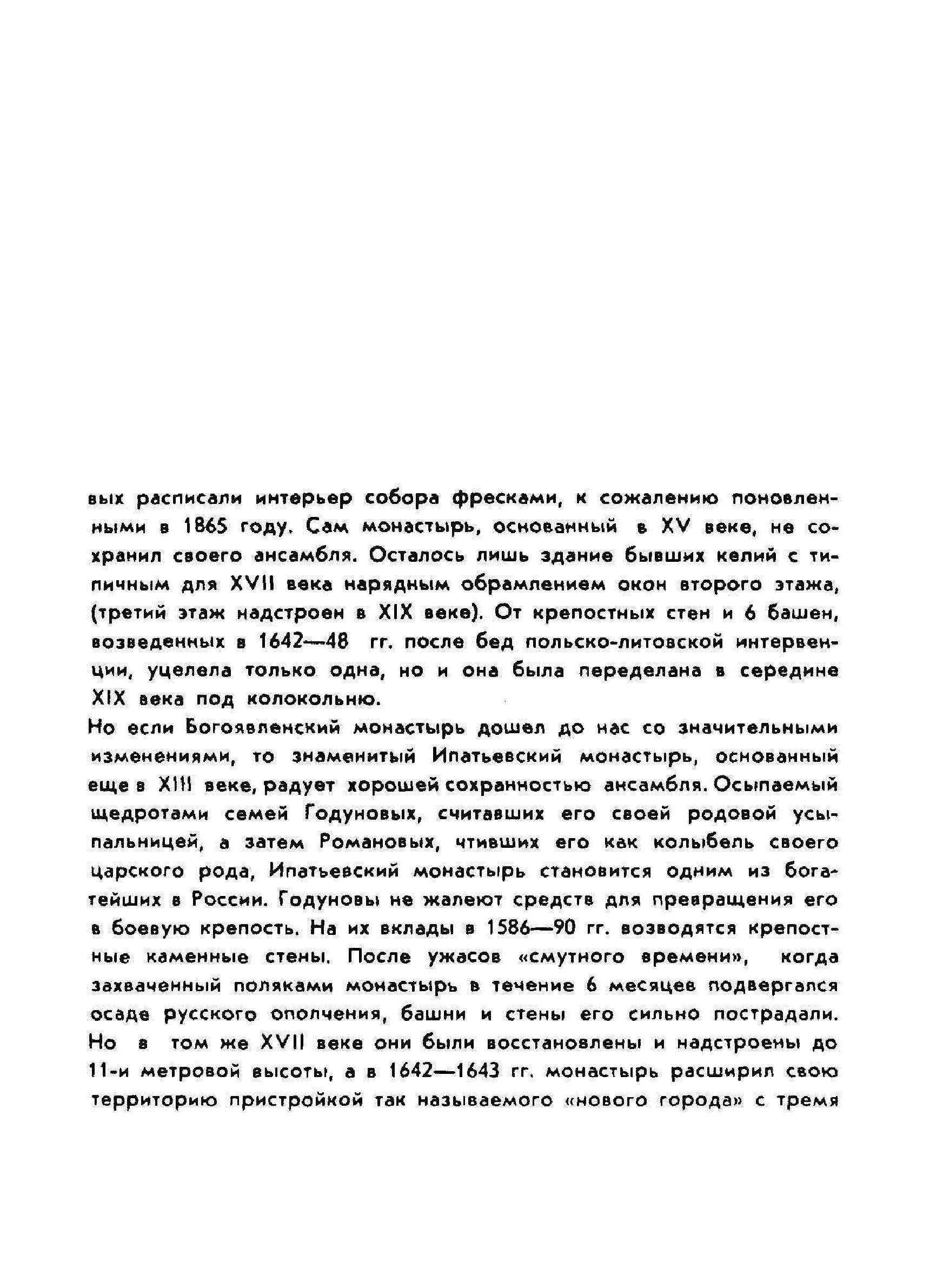 вых расписали интерьер собора фресками, к сожалению поновленными в 1865 году. Сам монастырь, основанный в XV веке, не сохранил своего ансамбля. Осталось лишь здание бывших келий с типичным для XVII века нарядным обрамлением окон второго этажа, (третий этаж надстроен в XIX веке). От крепостных стен и 6 башен, возведенных в 1642—48 гг. после бед польско-литовской интервенции, уцелела только одна, но и она была переделана в середине XIX века под колокольню.
Но если Богоявленский монастырь дошел до нас со значительными изменениями, то знаменитый Ипатьевский монастырь, основанный еще в XIII веке, радует хорошей сохранностью ансамбля. Осыпаемый щедротами семей Годуновых, считавших его своей родовой усыпальницей, а затем Романовых, чтивших его как колыбель своего царского рода, Ипатьевский монастырь становится одним из богатейших в России. Годуновы не жалеют средств для превращения его в боевую крепость. На их вклады в 1586—90 гг. возводятся крепостные каменные стены. После ужасов «смутного времени», когда захваченный поляками монастырь в течение 6 месяцев подвергался осаде русского ополчения, башни и стены его сильно пострадали. Но в том же XVII веке они были восстановлены и надстроены до 11-и метровой высоты, а в 1642—1643 гг. монастырь расширил свою территорию пристройкой так называемого «нового города» с тремя